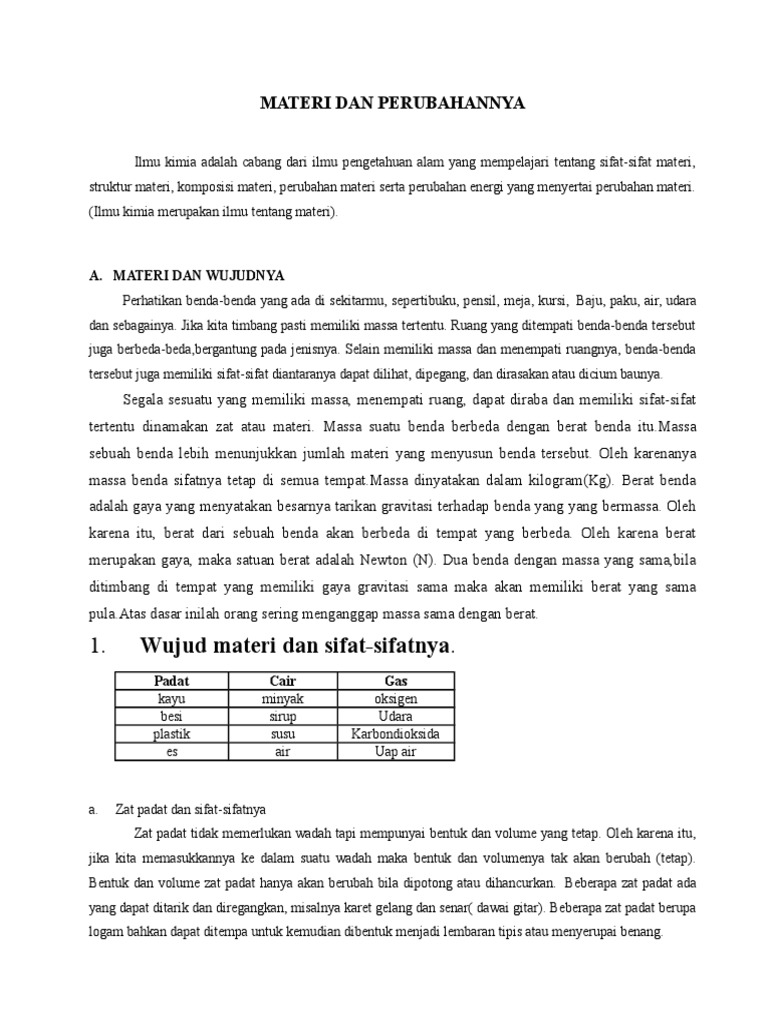 MATERI DAN PERUBAHANNYA

Ilmu kimia adalah cabang dari ilmu pengetahuan alam yang mempelajari tentang sifat-sifat materi, struktur materi, komposisi materi, perubahan materi serta perubahan energi yang menyertai perubahan materi. (Ilmu kimia merupakan ilmu tentang materi).

A. MATERI DAN WUJUDNYA

Perhatikan benda-benda yang ada di sekitarmu, sepertibuku, pensil, meja, kursi, Baju, paku, air, udara dan sebagainya. Jika kita timbang pasti memiliki massa tertentu. Ruang yang ditempati benda-benda tersebut juga berbeda-beda,bergantung pada jenisnya. Selain memiliki massa dan menempati ruangnya, benda-benda tersebut juga memiliki sifat-sifat diantaranya dapat dilihat, dipegang, dan dirasakan atau dicium baunya.

Segala sesuatu yang memiliki massa, menempati ruang, dapat diraba dan memiliki sifat-sifat tertentu dinamakan zat atau materi. Massa suatu benda berbeda dengan berat benda itu.Massa sebuah benda lebih menunjukkan jumlah materi yang menyusun benda tersebut. Oleh karenanya massa benda sifatnya tetap di semua tempat.Massa dinyatakan dalam kilogram(Kg). Berat benda adalah gaya yang menyatakan besarnya tarikan gravitasi terhadap benda yang yang bermassa. Oleh karena itu, berat dari sebuah benda akan berbeda di tempat yang berbeda. Oleh karena berat merupakan gaya, maka satuan berat adalah Newton (N). Dua benda dengan massa yang sama,bila ditimbang di tempat yang memiliki gaya gravitasi sama maka akan memiliki berat yang sama pula.Atas dasar inilah orang sering menganggap massa sama dengan berat.

1. Wujud materi dan sifat-sifatnya.

| Padat | Cair | Gas |
|---|---|---|
| kayu | minyak | oksigen |
| besi | sirup | Udara |
| plastik | susu | Karbondioksida |
| es | air | Uap air |

a. Zat padat dan sifat-sifatnya

Zat padat tidak memerlukan wadah tapi mempunyai bentuk dan volume yang tetap. Oleh karena itu, jika kita memasukkannya ke dalam suatu wadah maka bentuk dan volumenya tak akan berubah (tetap). Bentuk dan volume zat padat hanya akan berubah bila dipotong atau dihancurkan. Beberapa zat padat ada yang dapat ditarik dan diregangkan, misalnya karet gelang dan senar( dawai gitar). Beberapa zat padat berupa logam bahkan dapat ditempa untuk kemudian dibentuk menjadi lembaran tipis atau menyerupai benang.